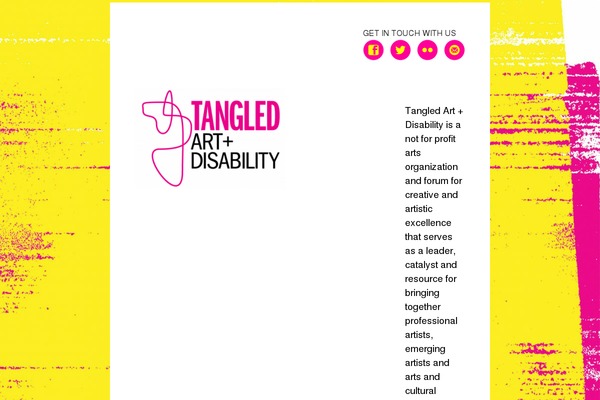 GET IN TOUCH WITH US

TANGLED
ART+
DISABILITY

Tangled Art + Disability is a not for profit arts organization and forum for creative and artistic excellence that serves as a leader, catalyst and resource for bringing together professional artists, emerging artists and arts and cultural